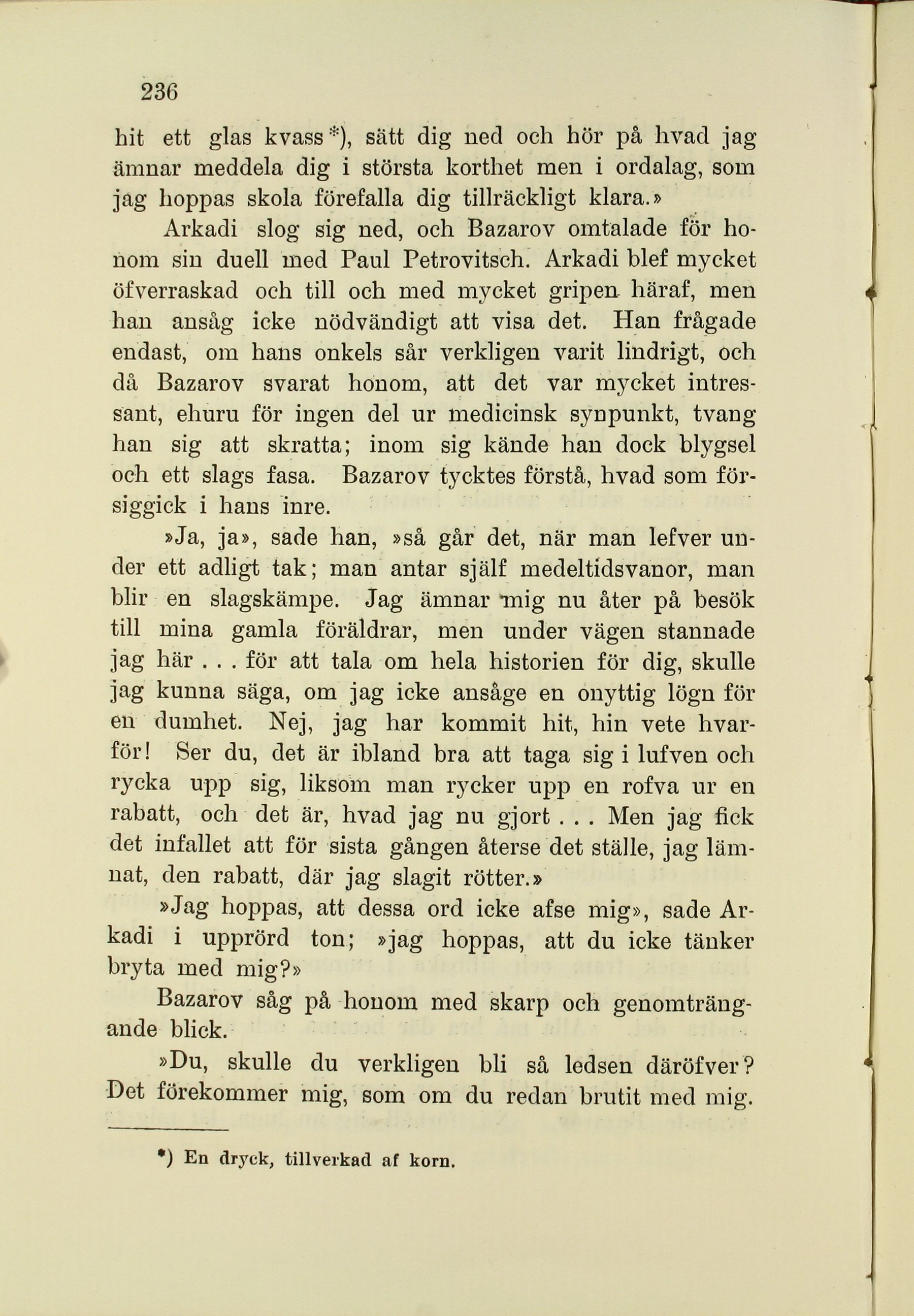 236

hit ett glas kvass*), sätt dig ned och hör på hvad jag ämnar meddela dig i största korthet men i ordalag, som jag hoppas skola förefalla dig tillräckligt klara.»

Arkadi slog sig ned, och Bazarov omtalade för honom sin duell med Paul Petrovitsch. Arkadi blef mycket öfverraskad och till och med mycket gripen häraf, men han ansåg icke nödvändigt att visa det. Han frågade endast, om hans onkels sår verkligen varit lindrigt, och då Bazarov svarat honom, att det var mycket intressant, ehuru för ingen del ur medicinsk synpunkt, tvang han sig att skratta; inom sig kände han dock blygsel och ett slags fasa. Bazarov tycktes förstå, hvad som försiggick i hans inre.

»Ja, ja», sade han, »så går det, när man lefver under ett adligt tak; man antar själf medeltidsvanor, man blir en slagskämpe. Jag ämnar mig nu åter på besök till mina gamla föräldrar, men under vägen stannade jag här . . . för att tala om hela historien för dig, skulle jag kunna säga, om jag icke ansåge en onyttig lögn för en dumhet. Nej, jag har kommit hit, hin vete hvarför! Ser du, det är ibland bra att taga sig i lufven och rycka upp sig, liksom man rycker upp en rofva ur en rabatt, och det är, hvad jag nu gjort . . . Men jag fick det infallet att för sista gången återse det ställe, jag lämnat, den rabatt, där jag slagit rötter.»

»Jag hoppas, att dessa ord icke afse mig», sade Arkadi i upprörd ton; »jag hoppas, att du icke tänker bryta med mig?»

Bazarov såg på honom med skarp och genomträngande blick.

»Du, skulle du verkligen bli så ledsen däröfver? Det förekommer mig, som om du redan brutit med mig.

*) En dryck, tillverkad af korn.